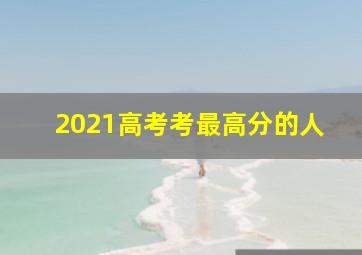 2021高考考最高分的人